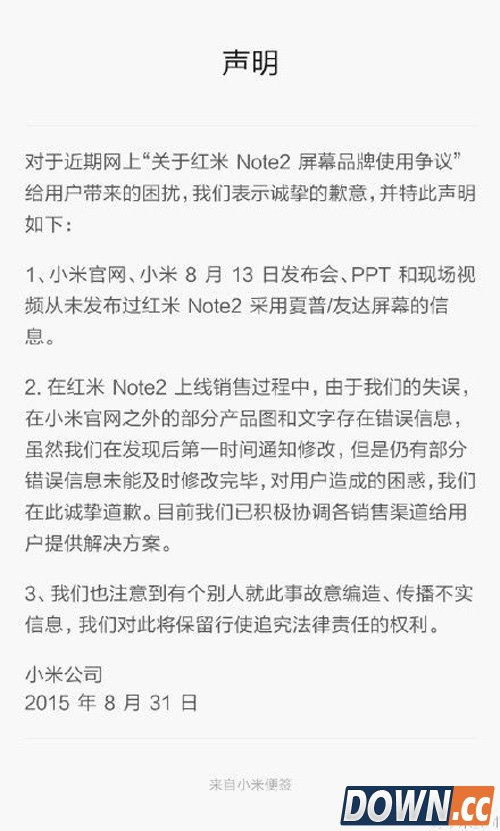 声明

对于近期网上“关于红米 Note2 屏幕品牌使用争议”给用户带来的困扰，我们表示诚挚的歉意，并特此声明如下：

1、小米官网、小米 8 月 13 日发布会、PPT 和现场视频从未发布过红米 Note2 采用夏普/友达屏幕的信息。

2. 在红米 Note2 上线销售过程中，由于我们的失误，在小米官网之外的部分产品图和文字存在错误信息，虽然我们在发现后第一时间通知修改，但是仍有部分错误信息未能及时修改完毕，对用户造成的困惑，我们在此诚挚道歉。目前我们已积极协调各销售渠道给用户提供解决方案。

3、我们也注意到有个别人就此事故意编造、传播不实信息，我们对此将保留行使追究法律责任的权利。

小米公司
2015 年 8 月 31 日

来自小米便签

DOWN.cc